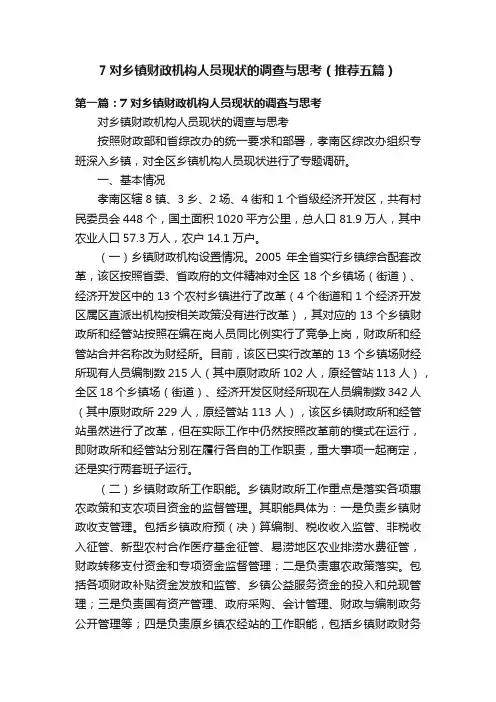 7 对乡镇财政机构人员现状的调查与思考（推荐五篇）

第一篇：7 对乡镇财政机构人员现状的调查与思考

对乡镇财政机构人员现状的调查与思考

按照财政部和省综改办的统一要求和部署，孝南区综改办组织专班深入乡镇，对全区乡镇机构人员现状进行了专题调研。

一、基本情况

孝南区辖 8 镇、3 乡、2 场、4 街和 1 个省级经济开发区，共有村民委员会 448 个，国土面积 1020 平方公里，总人口 81.9 万人，其中农业人口 57.3 万人，农户 14.1 万户。

（一）乡镇财政机构设置情况。2005 年全省实行乡镇综合配套改革，该区按照省委、省政府的文件精神对全区 18 个乡镇场（街道）、经济开发区中的 13 个农村乡镇进行了改革（4 个街道和 1 个经济开发区属区直派出机构按相关政策没有进行改革），其对应的 13 个乡镇财政所和经管站按照在编在岗人员同比例实行了竞争上岗，财政所和经管站合并名称改为财经所。目前，该区已实行改革的 13 个乡镇场财经所现有人员编制数 215 人（其中原财政所 102 人，原经管站 113 人），全区 18 个乡镇场（街道）、经济开发区财经所现在人员编制数 342 人（其中原财政所 229 人，原经管站 113 人），该区乡镇财政所和经管站虽然进行了改革，但在实际工作中仍然按照改革前的模式在运行，即财政所和经管站分别在履行各自的工作职责，重大事项一起商定，还是实行两套班子运行。

（二）乡镇财政所工作职能。乡镇财政所工作重点是落实各项惠农政策和支农项目资金的监督管理。其职能具体为：一是负责乡镇财政收支管理。包括乡镇政府预（决）算编制、税收收入监管、非税收入征管、新型农村合作医疗基金征管、易涝地区农业排涝水费征管，财政转移支付资金和专项资金监督管理；二是负责惠农政策落实。包括各项财政补贴资金发放和监管、乡镇公益服务资金的投入和兑现管理；三是负责国有资产管理、政府采购、会计管理、财政与编制政务公开管理等；四是负责原乡镇农经站的工作职能，包括乡镇财政财务